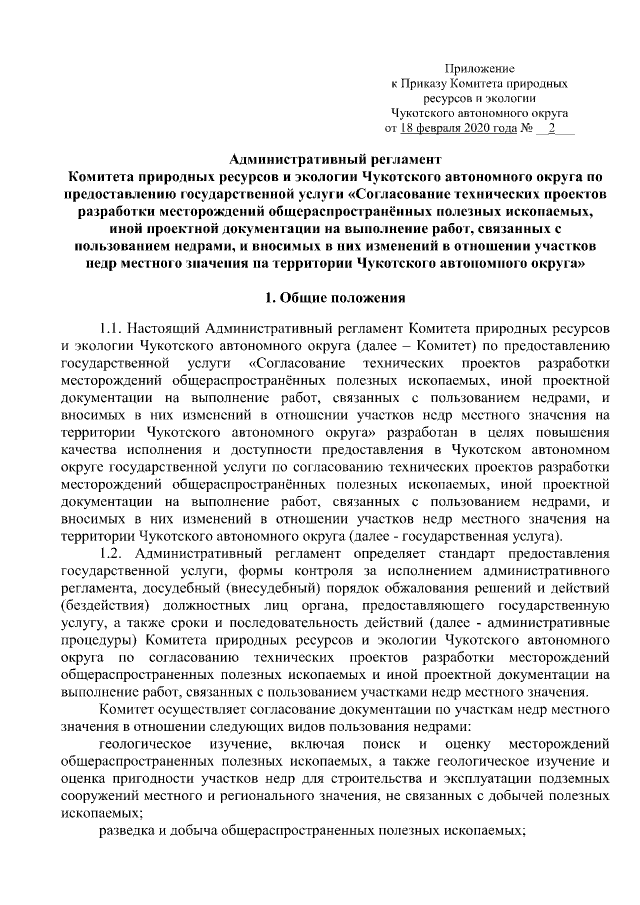 Приложение
к Приказу Комитета природных ресурсов и экологии Чукотского автономного округа
от 18 февраля 2020 года № 2

Административный регламент
Комитета природных ресурсов и экологии Чукотского автономного округа по предоставлению государственной услуги «Согласование технических проектов разработки месторождений общераспространённых полезных ископаемых, иной проектной документации на выполнение работ, связанных с пользованием недрами, и вносимых в них изменений в отношении участков недр местного значения на территории Чукотского автономного округа»

1. Общие положения

1.1. Настоящий Административный регламент Комитета природных ресурсов и экологии Чукотского автономного округа (далее – Комитет) по предоставлению государственной услуги «Согласование технических проектов разработки месторождений общераспространённых полезных ископаемых, иной проектной документации на выполнение работ, связанных с пользованием недрами, и вносимых в них изменений в отношении участков недр местного значения на территории Чукотского автономного округа» разработан в целях повышения качества исполнения и доступности предоставления в Чукотском автономном округе государственной услуги по согласованию технических проектов разработки месторождений общераспространённых полезных ископаемых, иной проектной документации на выполнение работ, связанных с пользованием недрами, и вносимых в них изменений в отношении участков недр местного значения на территории Чукотского автономного округа (далее - государственная услуга).

1.2. Административный регламент определяет стандарт предоставления государственной услуги, формы контроля за исполнением административного регламента, досудебный (внесудебный) порядок обжалования решений и действий (бездействия) должностных лиц органа, предоставляющего государственную услугу, а также сроки и последовательность действий (далее - административные процедуры) Комитета природных ресурсов и экологии Чукотского автономного округа по согласованию технических проектов разработки месторождений общераспространенных полезных ископаемых и иной проектной документации на выполнение работ, связанных с пользованием участками недр местного значения.

Комитет осуществляет согласование документации по участкам недр местного значения в отношении следующих видов пользования недрами:

геологическое изучение, включая поиск и оценку месторождений общераспространенных полезных ископаемых, а также геологическое изучение и оценка пригодности участков недр для строительства и эксплуатации подземных сооружений местного и регионального значения, не связанных с добычей полезных ископаемых;

разведка и добыча общераспространенных полезных ископаемых;